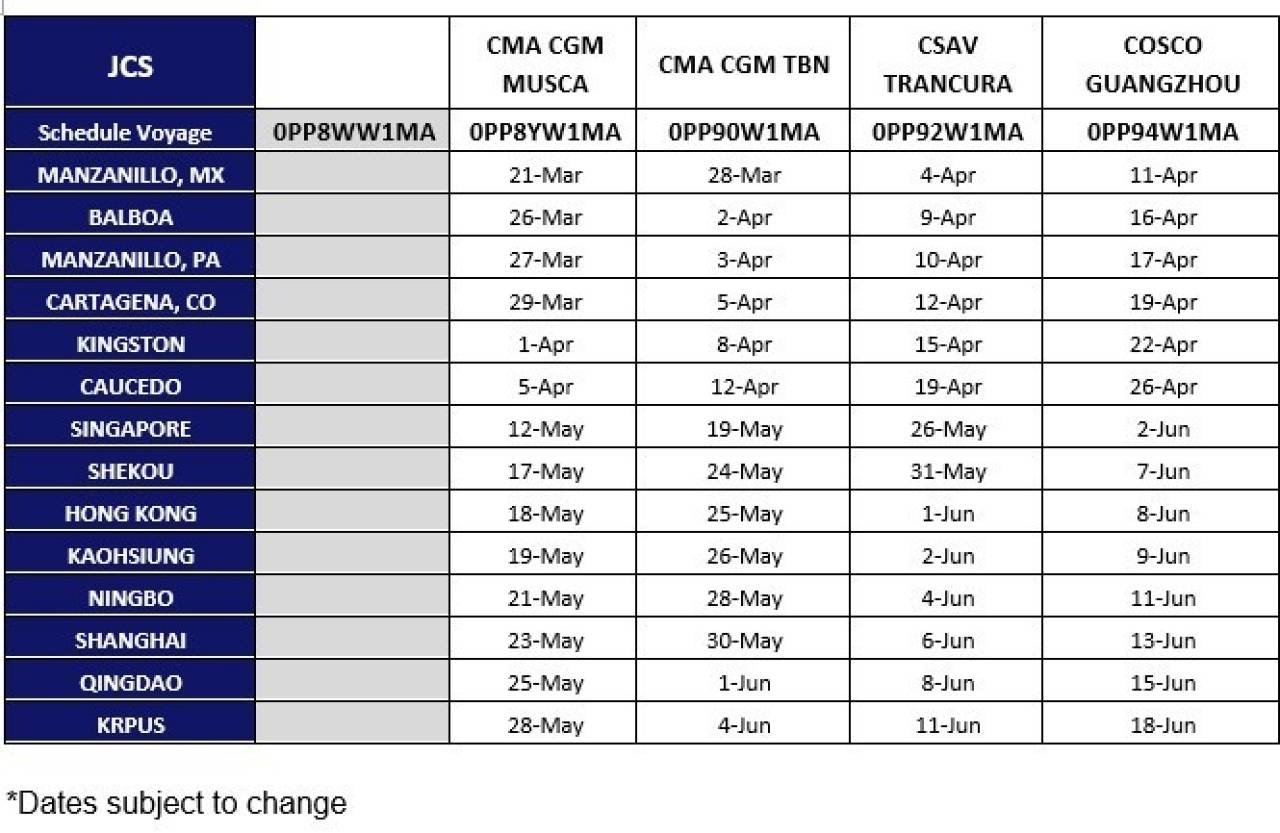 | JCS | | CMA CGM MUSCA | CMA CGM TBN | CSAV TRANCURA | COSCO GUANGZHOU |
|---|---|---|---|---|---|
| Schedule Voyage | 0PP8WW1MA | 0PP8YW1MA | 0PP90W1MA | 0PP92W1MA | 0PP94W1MA |
| MANZANILLO, MX | | 21-Mar | 28-Mar | 4-Apr | 11-Apr |
| BALBOA | | 26-Mar | 2-Apr | 9-Apr | 16-Apr |
| MANZANILLO, PA | | 27-Mar | 3-Apr | 10-Apr | 17-Apr |
| CARTAGENA, CO | | 29-Mar | 5-Apr | 12-Apr | 19-Apr |
| KINGSTON | | 1-Apr | 8-Apr | 15-Apr | 22-Apr |
| CAUCEDO | | 5-Apr | 12-Apr | 19-Apr | 26-Apr |
| SINGAPORE | | 12-May | 19-May | 26-May | 2-Jun |
| SHEKOU | | 17-May | 24-May | 31-May | 7-Jun |
| HONG KONG | | 18-May | 25-May | 1-Jun | 8-Jun |
| KAOHSIUNG | | 19-May | 26-May | 2-Jun | 9-Jun |
| NINGBO | | 21-May | 28-May | 4-Jun | 11-Jun |
| SHANGHAI | | 23-May | 30-May | 6-Jun | 13-Jun |
| QINGDAO | | 25-May | 1-Jun | 8-Jun | 15-Jun |
| KRPUS | | 28-May | 4-Jun | 11-Jun | 18-Jun |

*Dates subject to change